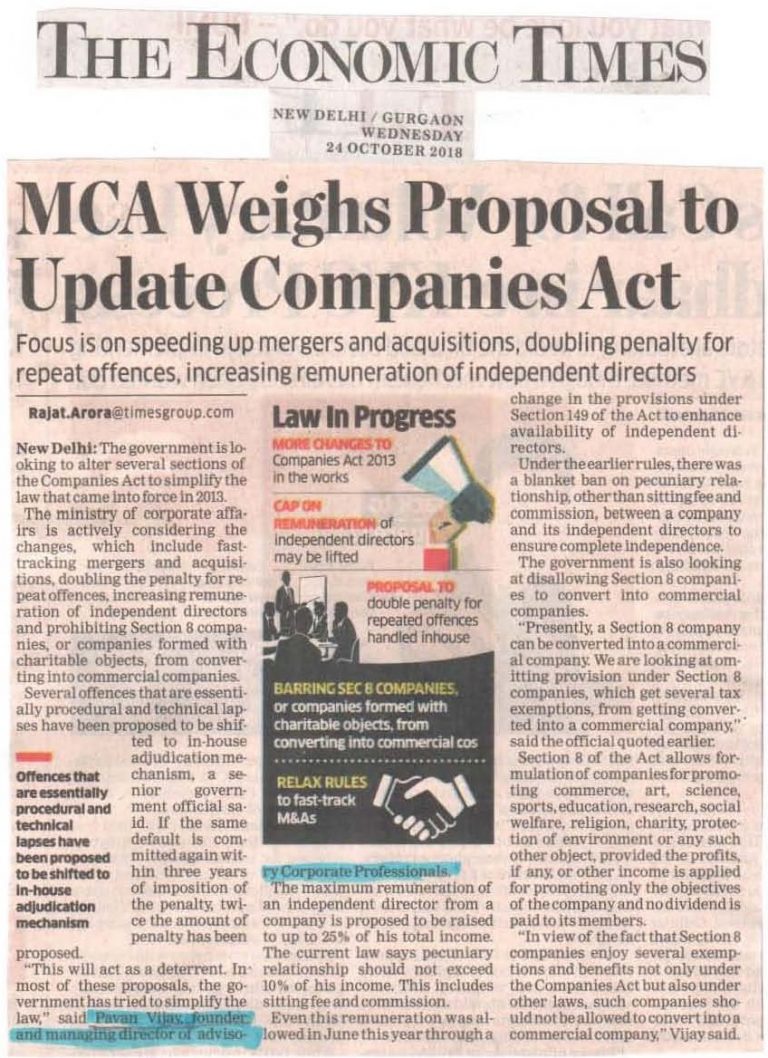 THE ECONOMIC TIMES

NEW DELHI / GURGAON
WEDNESDAY
24 OCTOBER 2018

MCA Weighs Proposal to Update Companies Act

Focus is on speeding up mergers and acquisitions, doubling penalty for repeat offences, increasing remuneration of independent directors

Rajat.Arora@timesgroup.com

New Delhi: The government is looking to alter several sections of the Companies Act to simplify the law that came into force in 2013.

The ministry of corporate affairs is actively considering the changes, which include fast-tracking mergers and acquisitions, doubling the penalty for repeat offences, increasing remuneration of independent directors and prohibiting Section 8 companies, or companies formed with charitable objects, from converting into commercial companies.

Several offences that are essentially procedural and technical lapses have been proposed to be shifted to in-house adjudication mechanism, a senior government official said. If the same default is committed again within three years of imposition of the penalty, twice the amount of penalty has been proposed.

Offences that are essentially procedural and technical lapses have been proposed to be shifted to in-house adjudication mechanism

"This will act as a deterrent. In most of these proposals, the government has tried to simplify the law," said Pavan Vijay, founder and managing director of advisory Corporate Professionals.

Law In Progress

MORE CHANGES TO Companies Act 2013 in the works

CAP ON REMUNERATION of independent directors may be lifted

PROPOSAL TO double penalty for repeated offences handled inhouse

BARRING SEC 8 COMPANIES, or companies formed with charitable objects, from converting into commercial cos

RELAX RULES to fast-track M&As

The maximum remuneration of an independent director from a company is proposed to be raised to up to 25% of his total income. The current law says pecuniary relationship should not exceed 10% of his income. This includes sitting fee and commission.

Even this remuneration was allowed in June this year through a change in the provisions under Section 149 of the Act to enhance availability of independent directors.

Under the earlier rules, there was a blanket ban on pecuniary relationship, other than sitting fee and commission, between a company and its independent directors to ensure complete independence.

The government is also looking at disallowing Section 8 companies to convert into commercial companies.

"Presently, a Section 8 company can be converted into a commercial company. We are looking at omitting provision under Section 8 companies, which get several tax exemptions, from getting converted into a commercial company," said the official quoted earlier.

Section 8 of the Act allows formulation of companies for promoting commerce, art, science, sports, education, research, social welfare, religion, charity, protection of environment or any such other object, provided the profits, if any, or other income is applied for promoting only the objectives of the company and no dividend is paid to its members.

"In view of the fact that Section 8 companies enjoy several exemptions and benefits not only under the Companies Act but also under other laws, such companies should not be allowed to convert into a commercial company," Vijay said.